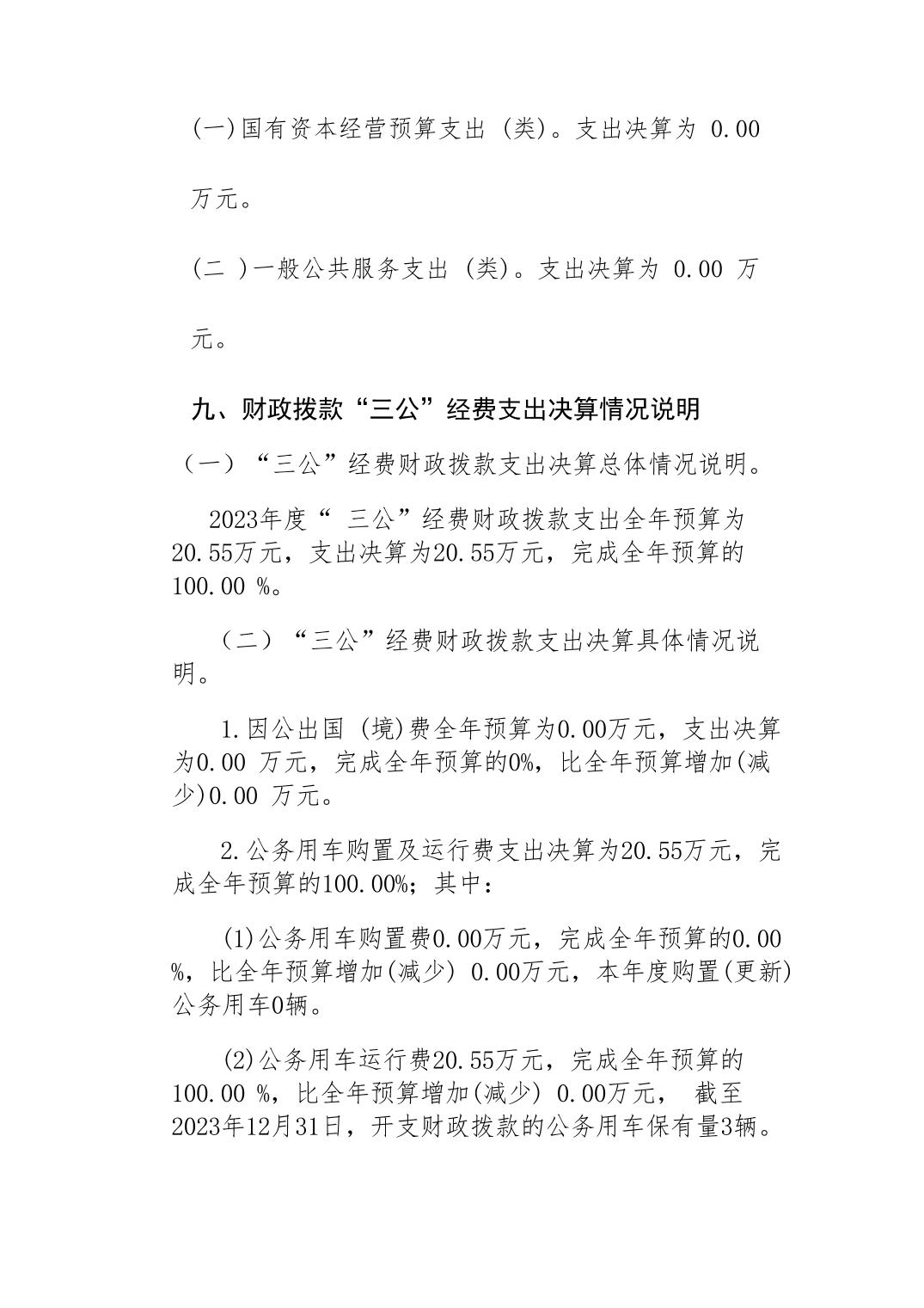 (一)国有资本经营预算支出 (类)。支出决算为 0.00 万元。

(二 )一般公共服务支出 (类)。支出决算为 0.00 万元。

九、财政拨款“三公”经费支出决算情况说明

（一）“三公”经费财政拨款支出决算总体情况说明。

2023年度“ 三公”经费财政拨款支出全年预算为20.55万元，支出决算为20.55万元，完成全年预算的100.00 %。

（二）“三公”经费财政拨款支出决算具体情况说明。

1.因公出国 (境)费全年预算为0.00万元，支出决算为0.00 万元，完成全年预算的0%，比全年预算增加(减少)0.00 万元。

2.公务用车购置及运行费支出决算为20.55万元，完成全年预算的100.00%；其中：

(1)公务用车购置费0.00万元，完成全年预算的0.00 %，比全年预算增加(减少) 0.00万元，本年度购置(更新)公务用车0辆。

(2)公务用车运行费20.55万元，完成全年预算的100.00 %，比全年预算增加(减少) 0.00万元， 截至2023年12月31日，开支财政拨款的公务用车保有量3辆。